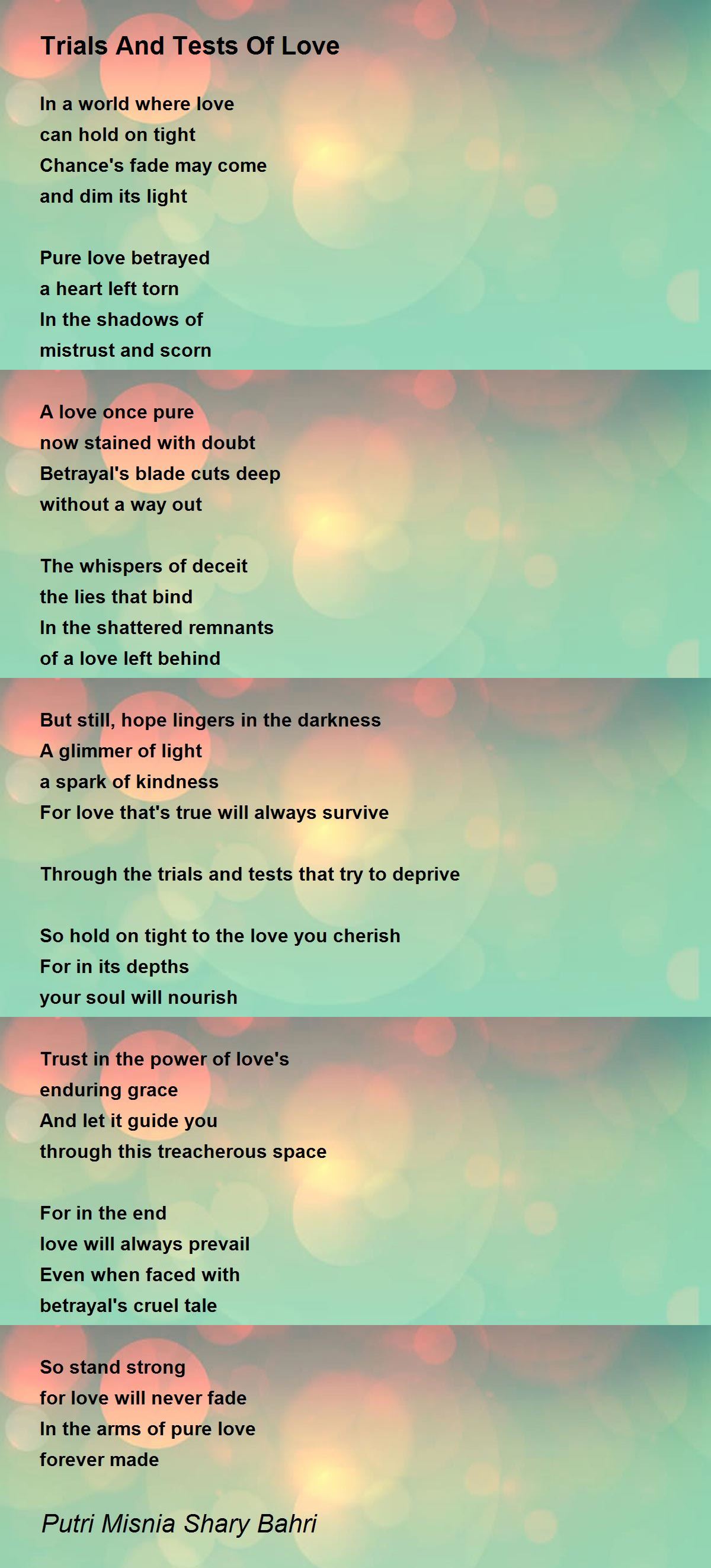 Trials And Tests Of Love

In a world where love
can hold on tight
Chance's fade may come
and dim its light

Pure love betrayed
a heart left torn
In the shadows of
mistrust and scorn

A love once pure
now stained with doubt
Betrayal's blade cuts deep
without a way out

The whispers of deceit
the lies that bind
In the shattered remnants
of a love left behind

But still, hope lingers in the darkness
A glimmer of light
a spark of kindness
For love that's true will always survive

Through the trials and tests that try to deprive

So hold on tight to the love you cherish
For in its depths
your soul will nourish

Trust in the power of love's
enduring grace
And let it guide you
through this treacherous space

For in the end
love will always prevail
Even when faced with
betrayal's cruel tale

So stand strong
for love will never fade
In the arms of pure love
forever made

Putri Misnia Shary Bahri